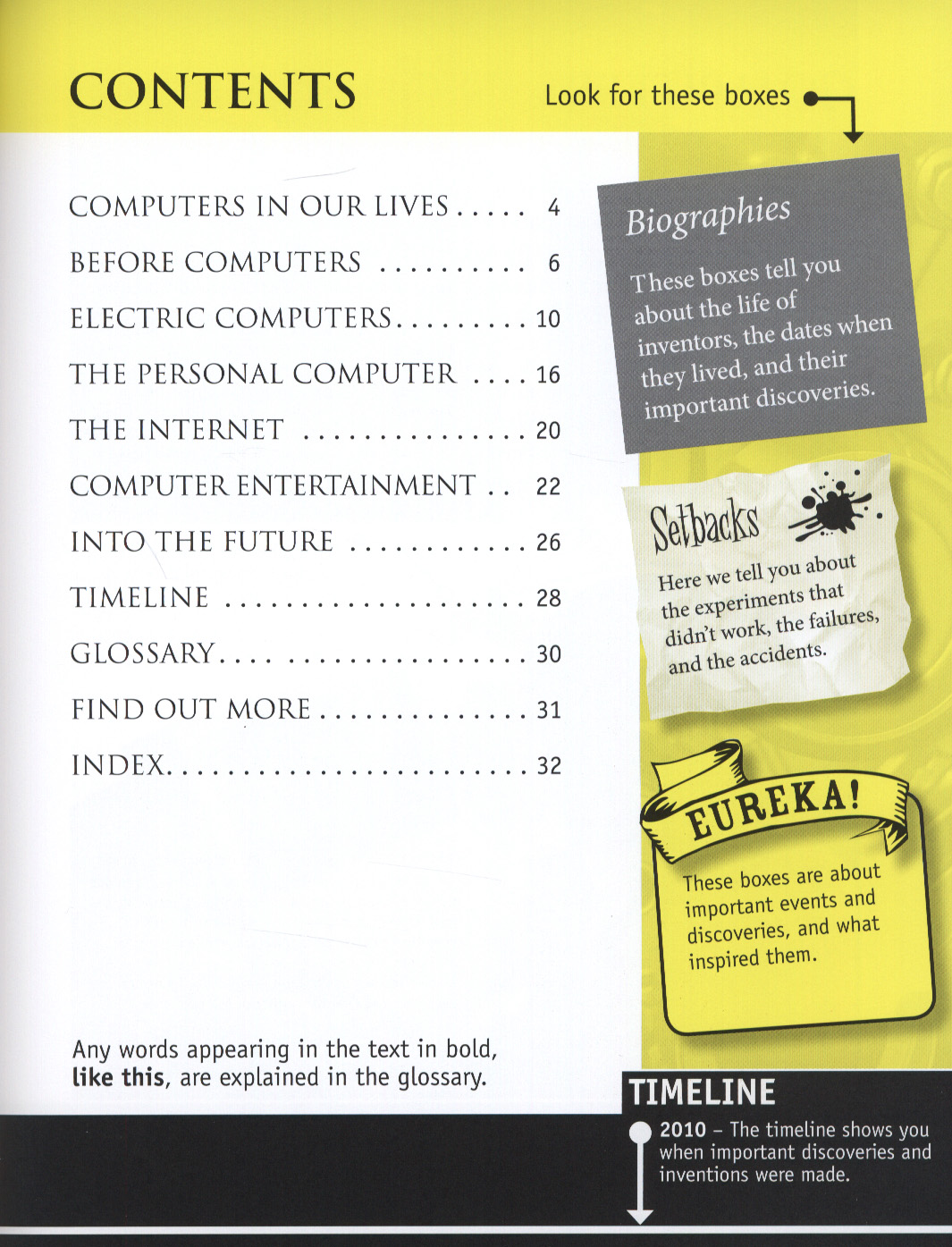 CONTENTS

Look for these boxes

COMPUTERS IN OUR LIVES 4

BEFORE COMPUTERS 6

ELECTRIC COMPUTERS 10

THE PERSONAL COMPUTER 16

THE INTERNET 20

COMPUTER ENTERTAINMENT 22

INTO THE FUTURE 26

TIMELINE 28

GLOSSARY 30

FIND OUT MORE 31

INDEX 32

Any words appearing in the text in bold, like this, are explained in the glossary.

Biographies

These boxes tell you about the life of inventors, the dates when they lived, and their important discoveries.

Setbacks

Here we tell you about the experiments that didn't work, the failures, and the accidents.

EUREKA!

These boxes are about important events and discoveries, and what inspired them.

TIMELINE

2010 - The timeline shows you when important discoveries and inventions were made.